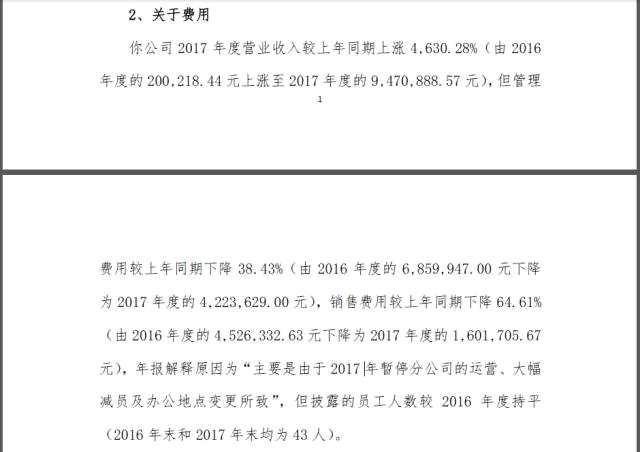 2、关于费用

你公司 2017 年度营业收入较上年同期上涨 4,630.28%（由 2016 年度的 200,218.44 元上涨至 2017 年度的 9,470,888.57 元），但管理

1

费用较上年同期下降 38.43%（由 2016 年度的 6,859,947.00 元下降为 2017 年度的 4,223,629.00 元），销售费用较上年同期下降 64.61%（由 2016 年度的 4,526,332.63 元下降为 2017 年度的 1,601,705.67 元），年报解释原因为“主要是由于 2017 年暂停分公司的运营、大幅减员及办公地点变更所致”，但披露的员工人数较 2016 年度持平（2016 年末和 2017 年末均为 43 人）。